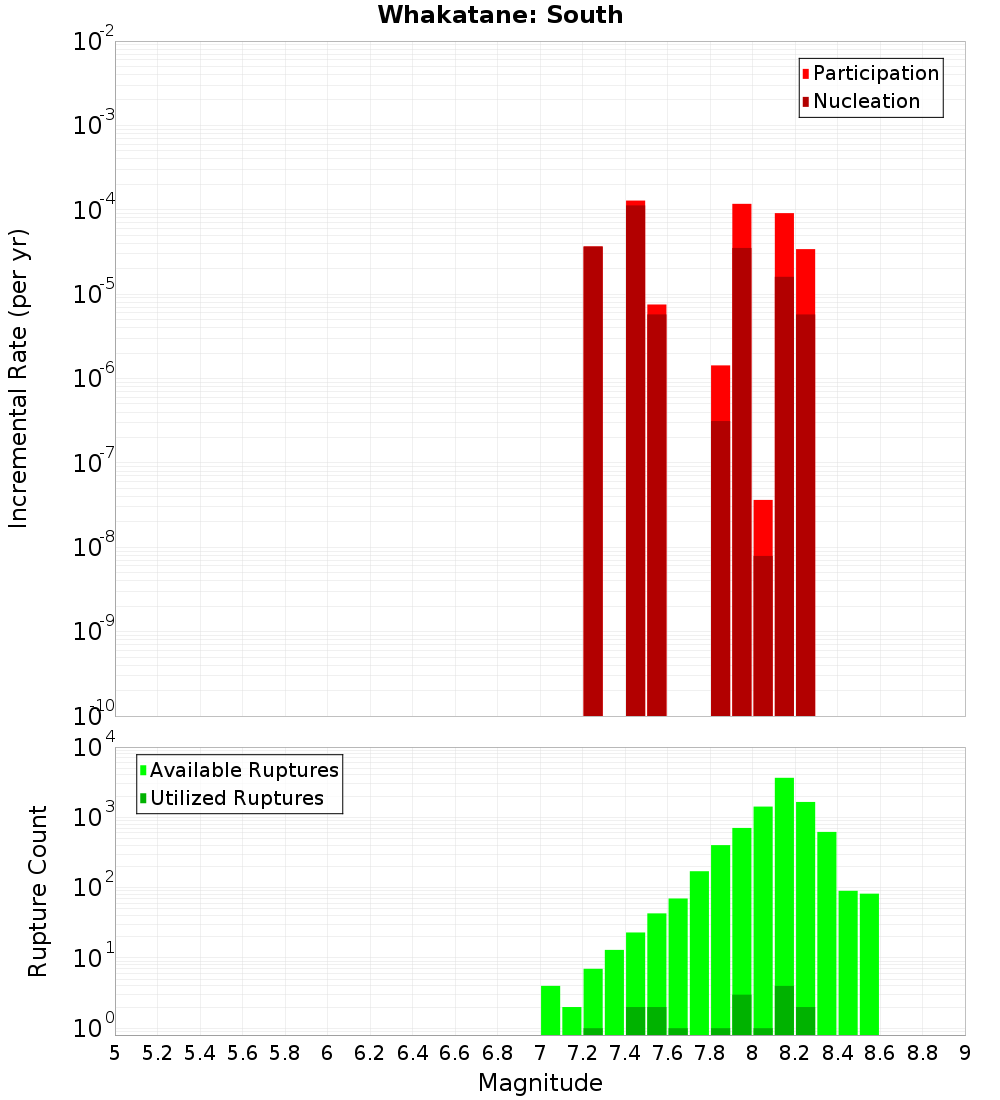 Whakatane: South

Participation
Nucleation

Incremental Rate (per yr)

$10^{-2}$
$10^{-3}$
$10^{-4}$
$10^{-5}$
$10^{-6}$
$10^{-7}$
$10^{-8}$
$10^{-9}$
$10^{-10}$

Available Ruptures
Utilized Ruptures

Rupture Count

$10^{4}$
$10^{3}$
$10^{2}$
$10^{1}$
$10^{0}$

5 5.2 5.4 5.6 5.8 6 6.2 6.4 6.6 6.8 7 7.2 7.4 7.6 7.8 8 8.2 8.4 8.6 8.8 9

Magnitude